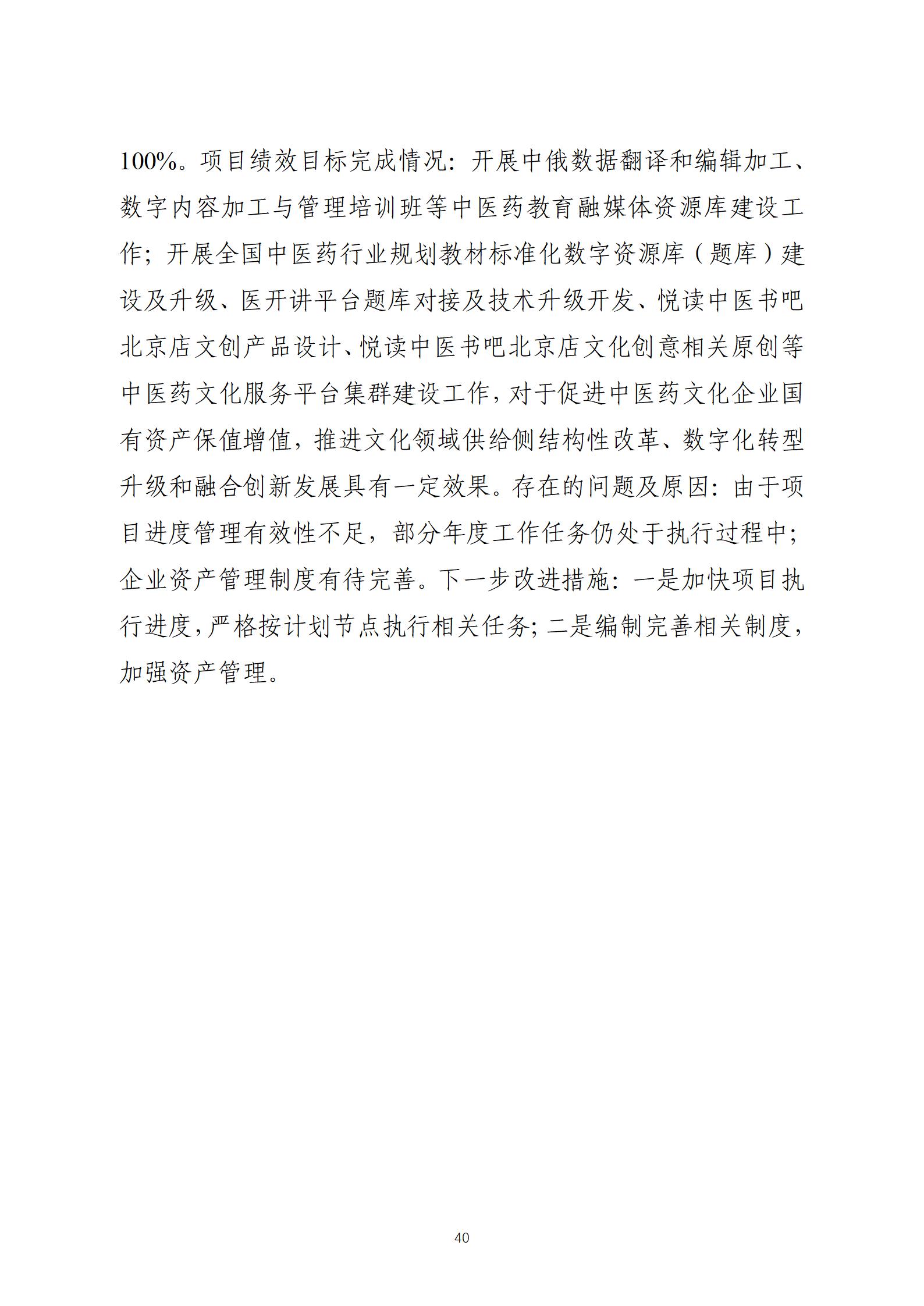 100%。项目绩效目标完成情况：开展中俄数据翻译和编辑加工、数字内容加工与管理培训班等中医药教育融媒体资源库建设工作；开展全国中医药行业规划教材标准化数字资源库（题库）建设及升级、医开讲平台题库对接及技术升级开发、悦读中医书吧北京店文创产品设计、悦读中医书吧北京店文化创意相关原创等中医药文化服务平台集群建设工作，对于促进中医药文化企业国有资产保值增值，推进文化领域供给侧结构性改革、数字化转型升级和融合创新发展具有一定效果。存在的问题及原因：由于项目进度管理有效性不足，部分年度工作任务仍处于执行过程中；企业资产管理制度有待完善。下一步改进措施：一是加快项目执行进度，严格按计划节点执行相关任务；二是编制完善相关制度，加强资产管理。

40